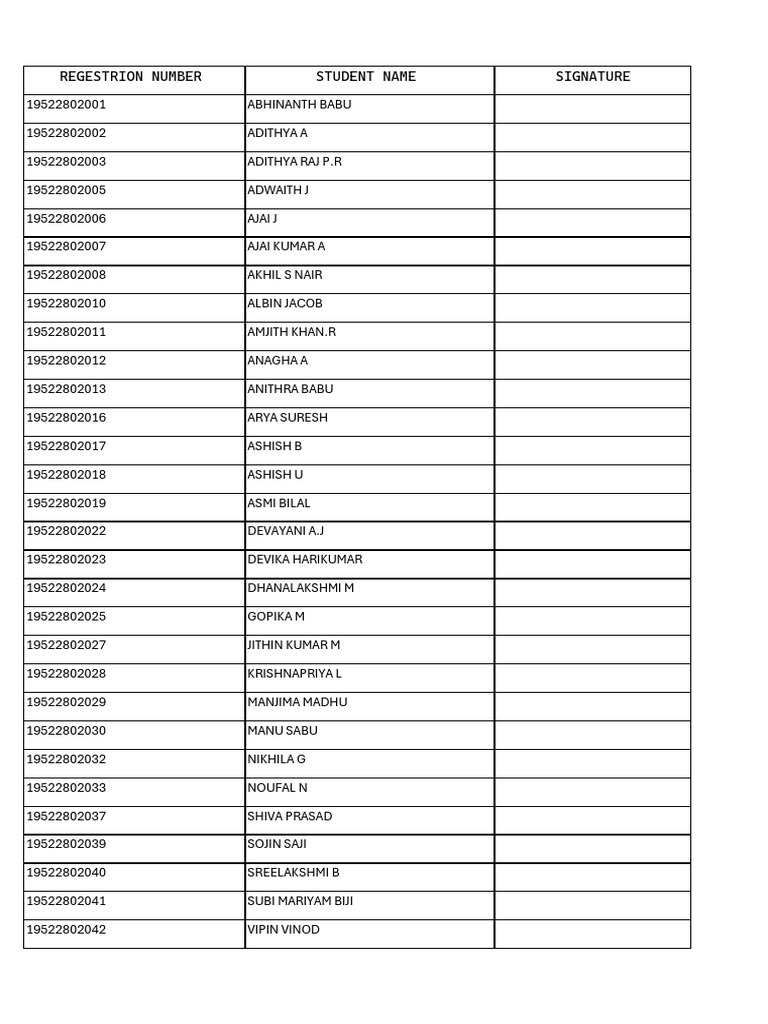 | REGESTRION NUMBER | STUDENT NAME | SIGNATURE |
|---|---|---|
| 19522802001 | ABHINANTH BABU | |
| 19522802002 | ADITHYA A | |
| 19522802003 | ADITHYA RAJ P.R | |
| 19522802005 | ADWAITH J | |
| 19522802006 | AJAI J | |
| 19522802007 | AJAI KUMAR A | |
| 19522802008 | AKHIL S NAIR | |
| 19522802010 | ALBIN JACOB | |
| 19522802011 | AMJITH KHAN.R | |
| 19522802012 | ANAGHA A | |
| 19522802013 | ANITHRA BABU | |
| 19522802016 | ARYA SURESH | |
| 19522802017 | ASHISH B | |
| 19522802018 | ASHISH U | |
| 19522802019 | ASMI BILAL | |
| 19522802022 | DEVAYANI A.J | |
| 19522802023 | DEVIKA HARIKUMAR | |
| 19522802024 | DHANALAKSHMI M | |
| 19522802025 | GOPIKA M | |
| 19522802027 | JITHIN KUMAR M | |
| 19522802028 | KRISHNAPRIYA L | |
| 19522802029 | MANJIMA MADHU | |
| 19522802030 | MANU SABU | |
| 19522802032 | NIKHILA G | |
| 19522802033 | NOUFAL N | |
| 19522802037 | SHIVA PRASAD | |
| 19522802039 | SOJIN SAJI | |
| 19522802040 | SREELAKSHMI B | |
| 19522802041 | SUBI MARIYAM BIJI | |
| 19522802042 | VIPIN VINOD | |